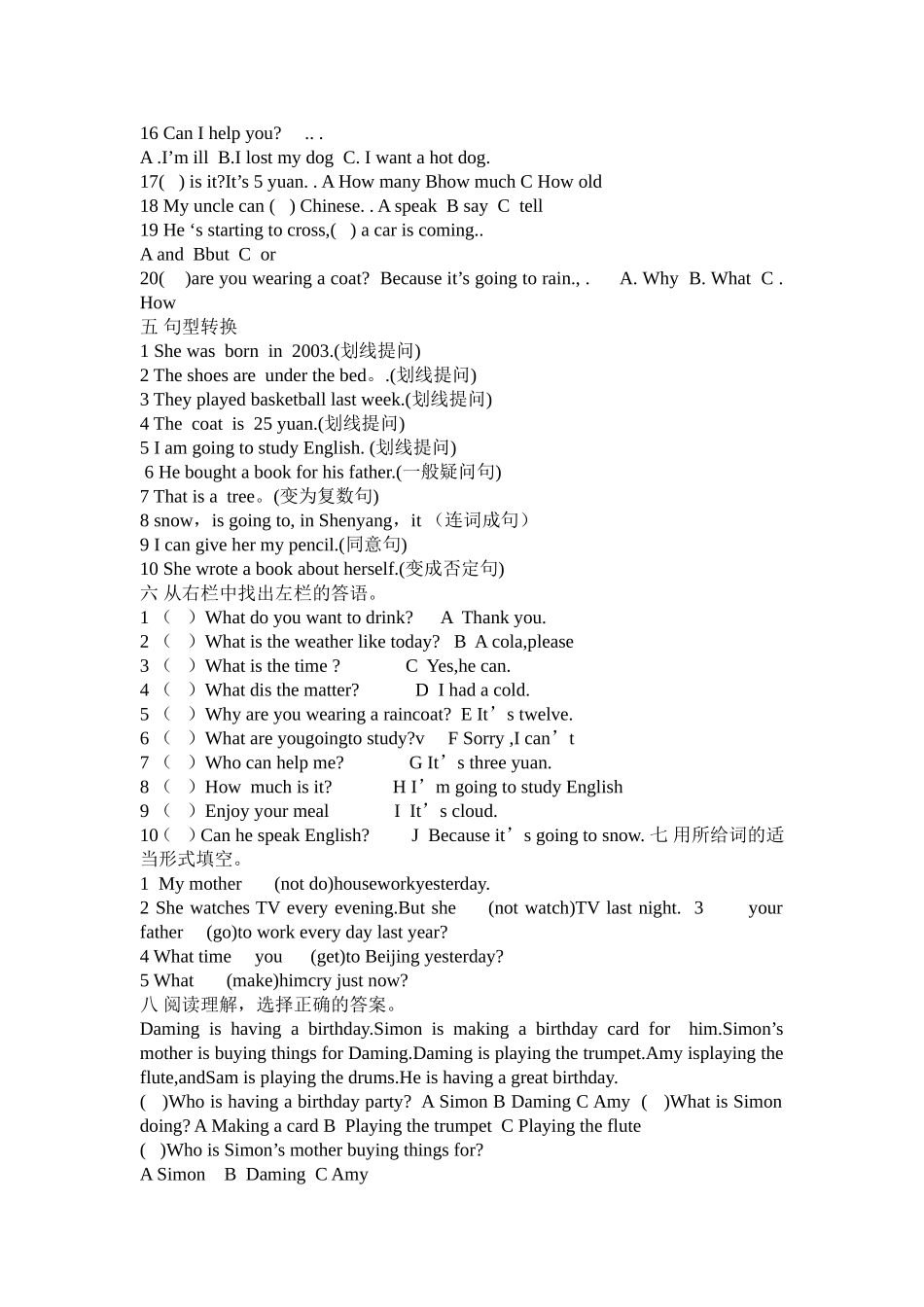 16 Can I help you? .. .
A .I'm ill B.I lost my dog C. I want a hot dog.
17( ) is it?It's 5 yuan. . A How many Bhow much C How old
18 My uncle can ( ) Chinese. . A speak B say C tell
19 He 's starting to cross,( ) a car is coming..
A and Bbut C or
20( )are you wearing a coat? Because it's going to rain., . A. Why B. What C . How
五 句型转换
1 She was born in 2003.(划线提问)
2 The shoes are under the bed。.(划线提问)
3 They played basketball last week.(划线提问)
4 The coat is 25 yuan.(划线提问)
5 I am going to study English. (划线提问)
6 He bought a book for his father.(一般疑问句)
7 That is a tree。(变为复数句)
8 snow，is going to, in Shenyang，it （连词成句）
9 I can give her my pencil.(同意句)
10 She wrote a book about herself.(变成否定句)
六 从右栏中找出左栏的答语。
1 （ ）What do you want to drink? A Thank you.
2 （ ）What is the weather like today? B A cola,please
3 （ ）What is the time ? C Yes,he can.
4 （ ）What dis the matter? D I had a cold.
5 （ ）Why are you wearing a raincoat? E It's twelve.
6 （ ）What are yougoingto study?v F Sorry ,I can't
7 （ ）Who can help me? G It's three yuan.
8 （ ）How much is it? H I'm going to study English
9 （ ）Enjoy your meal I It's cloud.
10（ ）Can he speak English? J Because it's going to snow. 七 用所给词的适当形式填空。
1 My mother (not do)houseworkyesterday.
2 She watches TV every evening.But she (not watch)TV last night. 3 your father (go)to work every day last year?
4 What time you (get)to Beijing yesterday?
5 What (make)himcry just now?
八 阅读理解，选择正确的答案。
Daming is having a birthday.Simon is making a birthday card for him.Simon's mother is buying things for Daming.Daming is playing the trumpet.Amy isplaying the flute,andSam is playing the drums.He is having a great birthday.
( )Who is having a birthday party? A Simon B Daming C Amy ( )What is Simon doing? A Making a card B Playing the trumpet C Playing the flute
( )Who is Simon's mother buying things for?
A Simon B Daming C Amy